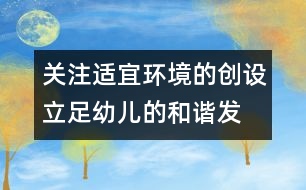 关注适宜环境的创设
立足幼儿的和谐发